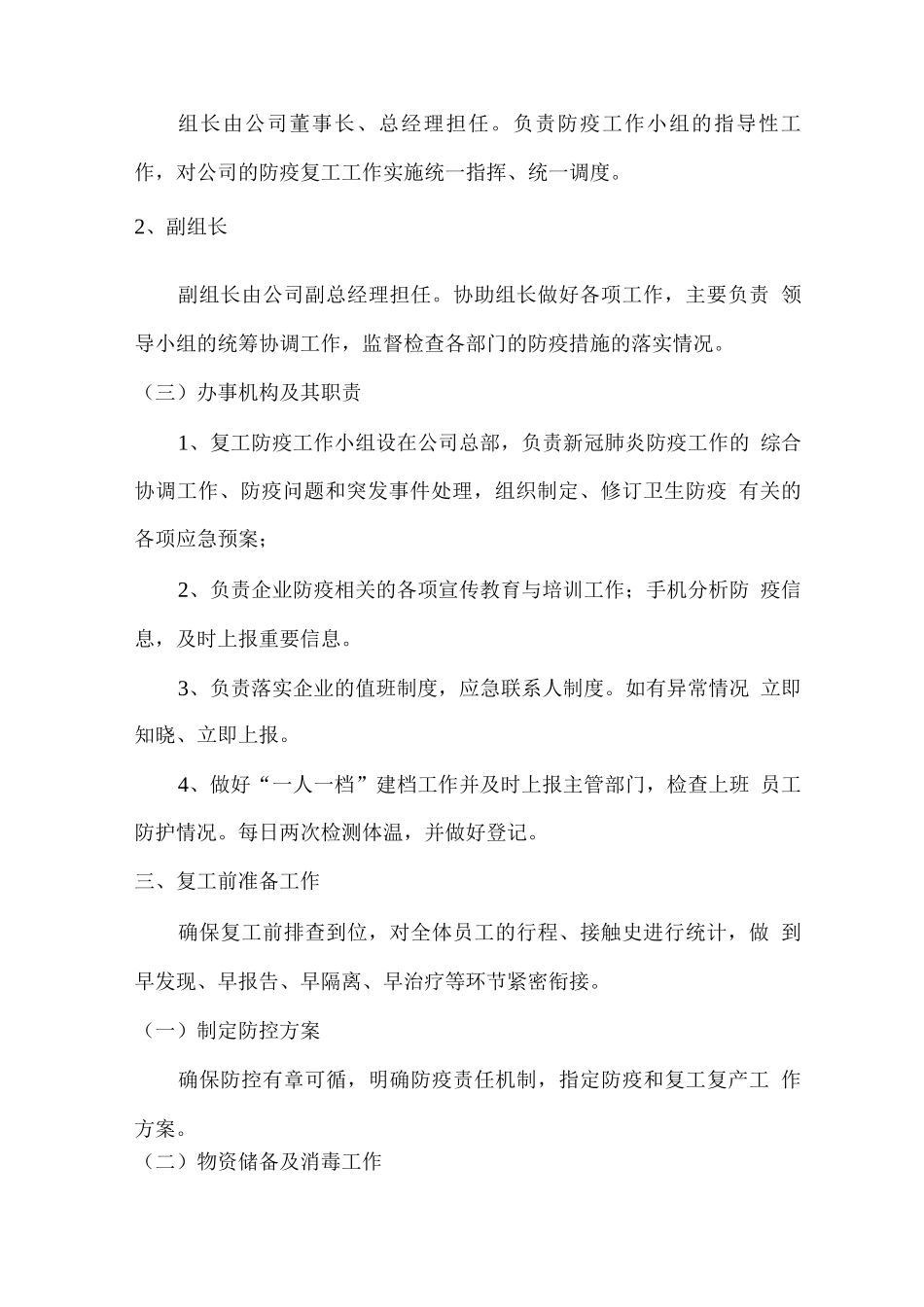 组长由公司董事长、总经理担任。负责防疫工作小组的指导性工作，对公司的防疫复工工作实施统一指挥、统一调度。

2、副组长

副组长由公司副总经理担任。协助组长做好各项工作，主要负责 领导小组的统筹协调工作，监督检查各部门的防疫措施的落实情况。

（三）办事机构及其职责

1、复工防疫工作小组设在公司总部，负责新冠肺炎防疫工作的 综合协调工作、防疫问题和突发事件处理，组织制定、修订卫生防疫 有关的各项应急预案；

2、负责企业防疫相关的各项宣传教育与培训工作；手机分析防 疫信息，及时上报重要信息。

3、负责落实企业的值班制度，应急联系人制度。如有异常情况 立即知晓、立即上报。

4、做好“一人一档”建档工作并及时上报主管部门，检查上班 员工防护情况。每日两次检测体温，并做好登记。

三、复工前准备工作

确保复工前排查到位，对全体员工的行程、接触史进行统计，做 到早发现、早报告、早隔离、早治疗等环节紧密衔接。

（一）制定防控方案

确保防控有章可循，明确防疫责任机制，指定防疫和复工复产工 作方案。

（二）物资储备及消毒工作